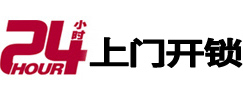 24 小时 HOUR 上门开锁